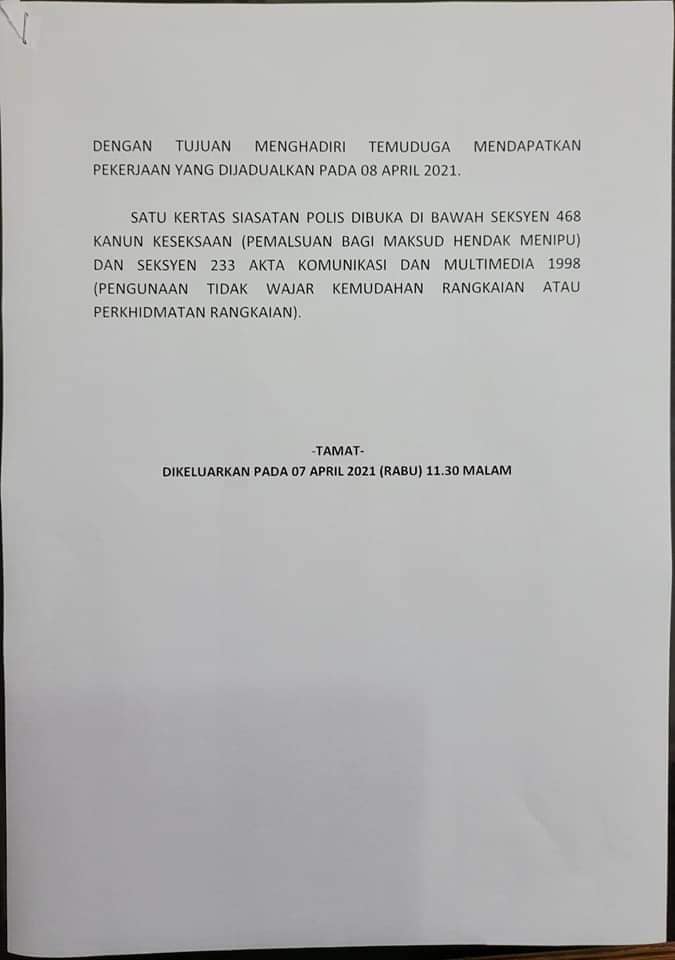 DENGAN TUJUAN MENGHADIRI TEMUDUGA MENDAPATKAN PEKERJAAN YANG DIJADUALKAN PADA 08 APRIL 2021.

SATU KERTAS SIASATAN POLIS DIBUKA DI BAWAH SEKSYEN 468 KANUN KESEKSAAN (PEMALSUAN BAGI MAKSUD HENDAK MENIPU) DAN SEKSYEN 233 AKTA KOMUNIKASI DAN MULTIMEDIA 1998 (PENGUNAAN TIDAK WAJAR KEMUDAHAN RANGKAIAN ATAU PERKHIDMATAN RANGKAIAN).

-TAMAT-

DIKELUARKAN PADA 07 APRIL 2021 (RABU) 11.30 MALAM